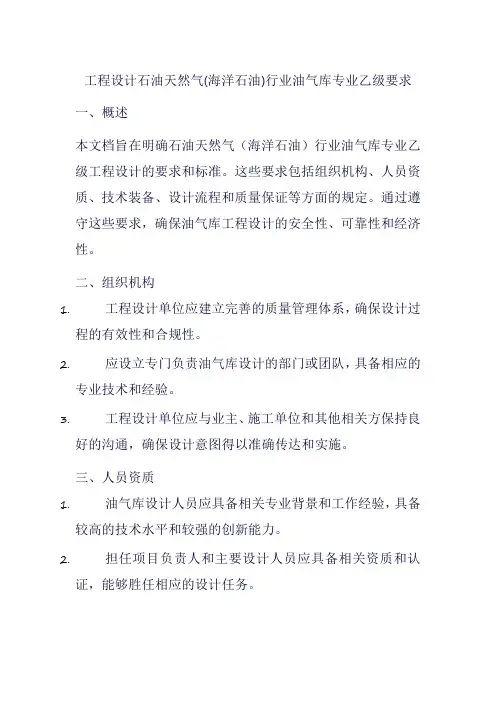 工程设计石油天然气(海洋石油)行业油气库专业乙级要求

一、概述

本文档旨在明确石油天然气（海洋石油）行业油气库专业乙级工程设计的要求和标准。这些要求包括组织机构、人员资质、技术装备、设计流程和质量保证等方面的规定。通过遵守这些要求，确保油气库工程设计的安全性、可靠性和经济性。

二、组织机构

1. 工程设计单位应建立完善的质量管理体系，确保设计过程的有效性和合规性。

2. 应设立专门负责油气库设计的部门或团队，具备相应的专业技术和经验。

3. 工程设计单位应与业主、施工单位和其他相关方保持良好的沟通，确保设计意图得以准确传达和实施。

三、人员资质

1. 油气库设计人员应具备相关专业背景和工作经验，具备较高的技术水平和较强的创新能力。

2. 担任项目负责人和主要设计人员应具备相关资质和认证，能够胜任相应的设计任务。